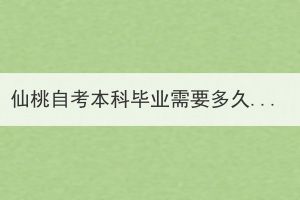 仙桃自考本科毕业需要多久...